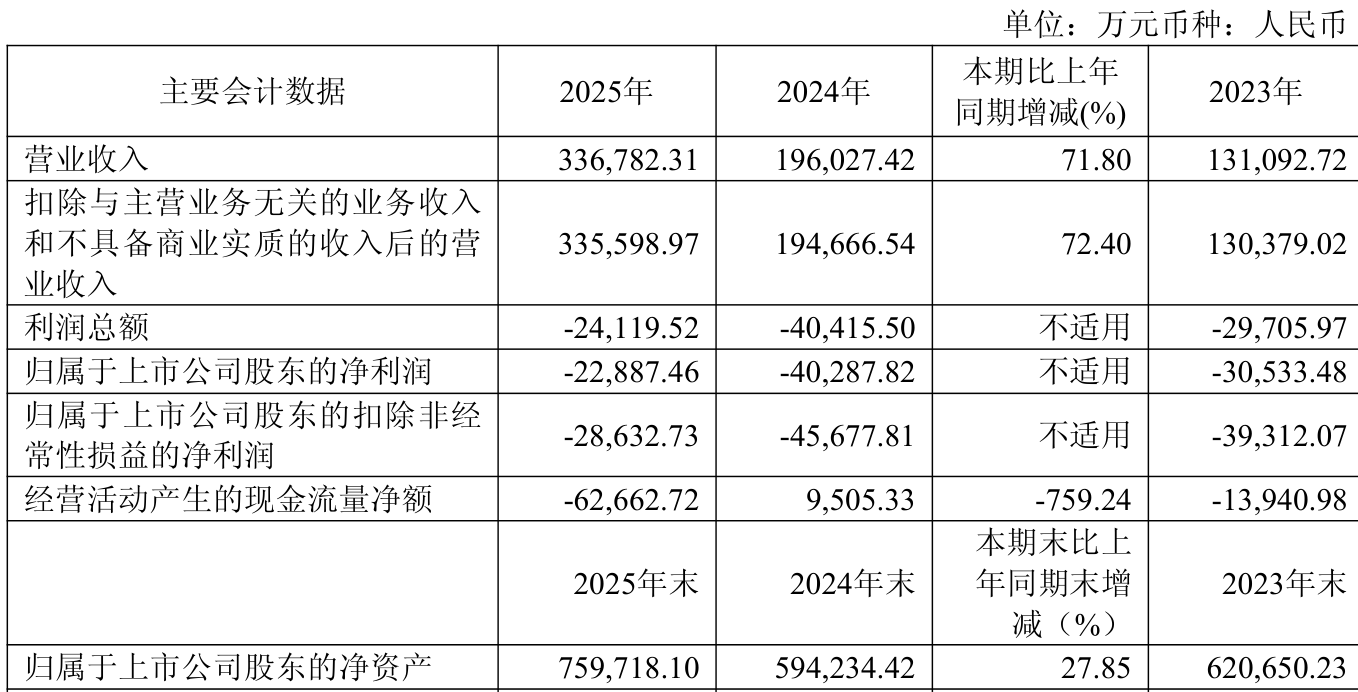 单位：万元币种：人民币

| 主要会计数据 | 2025年 | 2024年 | 本期比上年同期增减(%) | 2023年 |
|---|---|---|---|---|
| 营业收入 | 336,782.31 | 196,027.42 | 71.80 | 131,092.72 |
| 扣除与主营业务无关的业务收入和不具备商业实质的收入后的营业收入 | 335,598.97 | 194,666.54 | 72.40 | 130,379.02 |
| 利润总额 | -24,119.52 | -40,415.50 | 不适用 | -29,705.97 |
| 归属于上市公司股东的净利润 | -22,887.46 | -40,287.82 | 不适用 | -30,533.48 |
| 归属于上市公司股东的扣除非经常性损益的净利润 | -28,632.73 | -45,677.81 | 不适用 | -39,312.07 |
| 经营活动产生的现金流量净额 | -62,662.72 | 9,505.33 | -759.24 | -13,940.98 |
|  | 2025年末 | 2024年末 | 本期末比上年同期末增减（%） | 2023年末 |
| 归属于上市公司股东的净资产 | 759,718.10 | 594,234.42 | 27.85 | 620,650.23 |